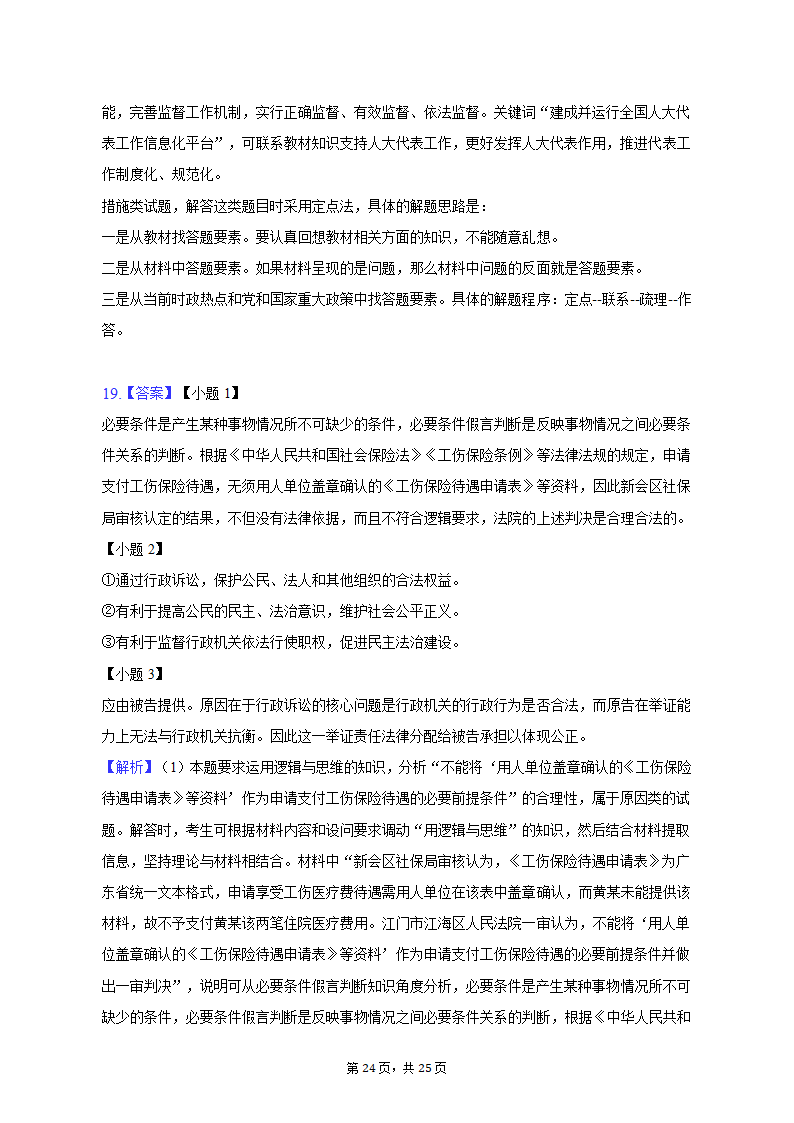 能，完善监督工作机制，实行正确监督、有效监督、依法监督。关键词“建成并运行全国人大代表工作信息化平台”，可联系教材知识支持人大代表工作，更好发挥人大代表作用，推进代表工作制度化、规范化。

措施类试题，解答这类题目时采用定点法，具体的解题思路是：

一是从教材找答题要素。要认真回想教材相关方面的知识，不能随意乱想。

二是从材料中答题要素。如果材料呈现的是问题，那么材料中问题的反面就是答题要素。

三是从当前时政热点和党和国家重大政策中找答题要素。具体的解题程序：定点--联系--疏理--作答。

19.【答案】【小题 1】

必要条件是产生某种事物情况所不可缺少的条件，必要条件假言判断是反映事物情况之间必要条件关系的判断。根据《中华人民共和国社会保险法》《工伤保险条例》等法律法规的规定，申请支付工伤保险待遇，无须用人单位盖章确认的《工伤保险待遇申请表》等资料，因此新会区社保局审核认定的结果，不但没有法律依据，而且不符合逻辑要求，法院的上述判决是合理合法的。

【小题 2】

①通过行政诉讼，保护公民、法人和其他组织的合法权益。

②有利于提高公民的民主、法治意识，维护社会公平正义。

③有利于监督行政机关依法行使职权，促进民主法治建设。

【小题 3】

应由被告提供。原因在于行政诉讼的核心问题是行政机关的行政行为是否合法，而原告在举证能力上无法与行政机关抗衡。因此这一举证责任法律分配给被告承担以体现公正。

【解析】（1）本题要求运用逻辑与思维的知识，分析“不能将‘用人单位盖章确认的《工伤保险待遇申请表》等资料’作为申请支付工伤保险待遇的必要前提条件”的合理性，属于原因类的试题。解答时，考生可根据材料内容和设问要求调动“用逻辑与思维”的知识，然后结合材料提取信息，坚持理论与材料相结合。材料中“新会区社保局审核认为，《工伤保险待遇申请表》为广东省统一文本格式，申请享受工伤医疗费待遇需用人单位在该表中盖章确认，而黄某未能提供该材料，故不予支付黄某该两笔住院医疗费用。江门市江海区人民法院一审认为，不能将‘用人单位盖章确认的《工伤保险待遇申请表》等资料’作为申请支付工伤保险待遇的必要前提条件并做出一审判决”，说明可从必要条件假言判断知识角度分析，必要条件是产生某种事物情况所不可缺少的条件，必要条件假言判断是反映事物情况之间必要条件关系的判断，根据《中华人民共和

第 24 页，共 25 页